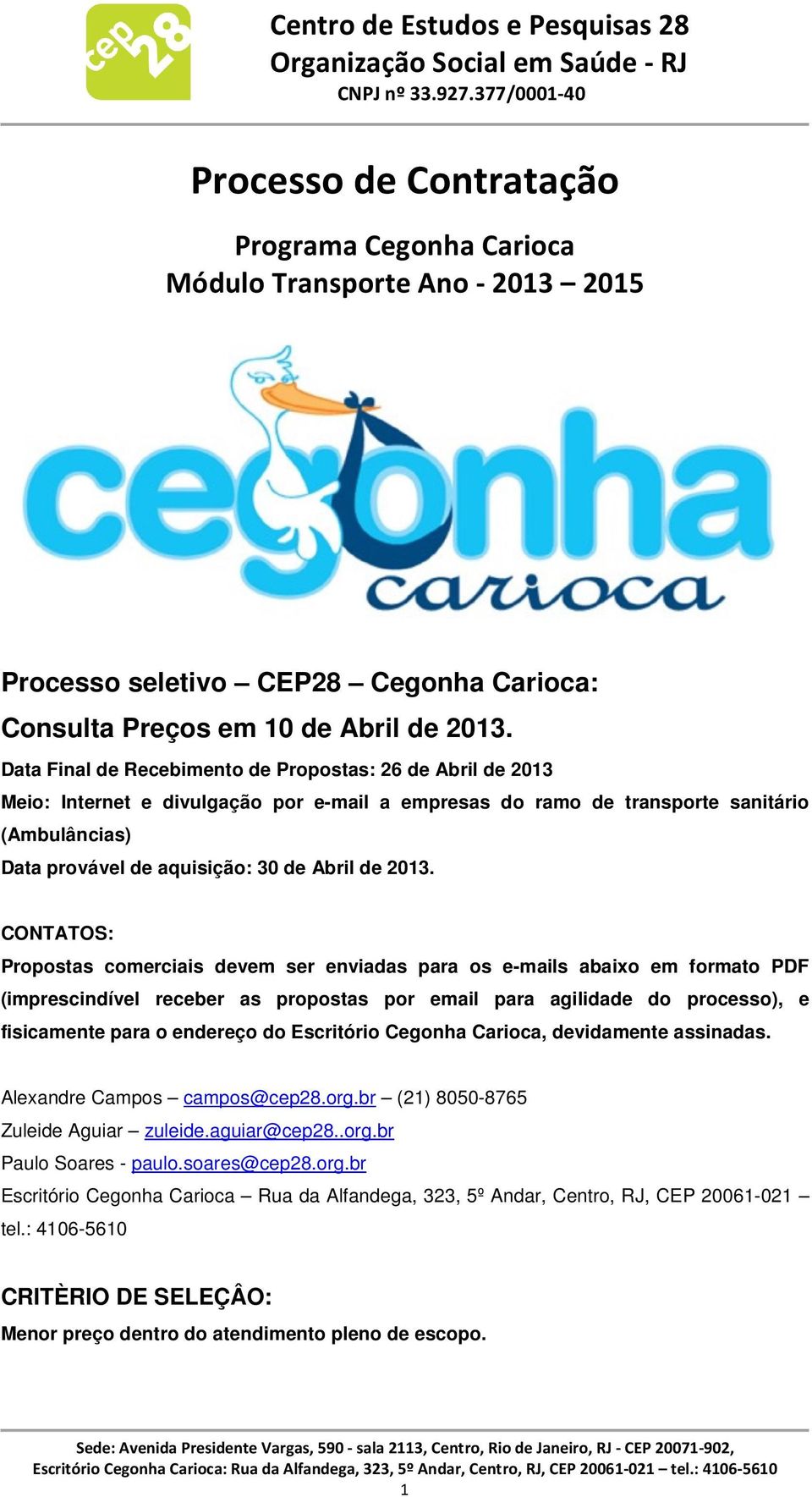 cep28

Centro de Estudos e Pesquisas 28
Organização Social em Saúde - RJ
CNPJ nº 33.927.377/0001-40

Processo de Contratação

Programa Cegonha Carioca
Módulo Transporte Ano - 2013 – 2015

cegonha carioca

Processo seletivo – CEP28 – Cegonha Carioca:
Consulta Preços em 10 de Abril de 2013.

Data Final de Recebimento de Propostas: 26 de Abril de 2013
Meio: Internet e divulgação por e-mail a empresas do ramo de transporte sanitário (Ambulâncias)
Data provável de aquisição: 30 de Abril de 2013.

CONTATOS:
Propostas comerciais devem ser enviadas para os e-mails abaixo em formato PDF (imprescindível receber as propostas por email para agilidade do processo), e fisicamente para o endereço do Escritório Cegonha Carioca, devidamente assinadas.

Alexandre Campos – campos@cep28.org.br – (21) 8050-8765
Zuleide Aguiar – zuleide.aguiar@cep28..org.br
Paulo Soares - paulo.soares@cep28.org.br
Escritório Cegonha Carioca – Rua da Alfandega, 323, 5º Andar, Centro, RJ, CEP 20061-021 – tel.: 4106-5610

CRITÈRIO DE SELEÇÂO:
Menor preço dentro do atendimento pleno de escopo.

Sede: Avenida Presidente Vargas, 590 - sala 2113, Centro, Rio de Janeiro, RJ - CEP 20071-902,
Escritório Cegonha Carioca: Rua da Alfandega, 323, 5º Andar, Centro, RJ, CEP 20061-021 – tel.: 4106-5610
1